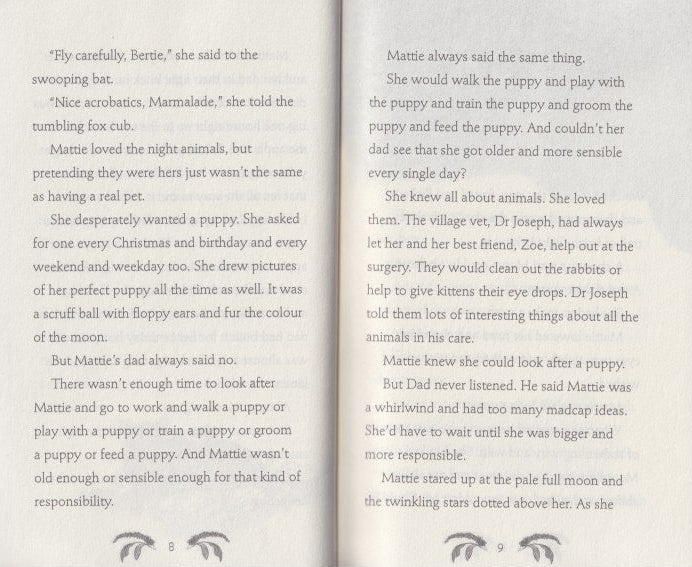 "Fly carefully, Bertie," she said to the swooping bat.

"Nice acrobatics, Marmalade," she told the tumbling fox cub.

Mattie loved the night animals, but pretending they were hers just wasn't the same as having a real pet.

She desperately wanted a puppy. She asked for one every Christmas and birthday and every weekend and weekday too. She drew pictures of her perfect puppy all the time as well. It was a scruff ball with floppy ears and fur the colour of the moon.

But Mattie's dad always said no.

There wasn't enough time to look after Mattie and go to work and walk a puppy or play with a puppy or train a puppy or groom a puppy or feed a puppy. And Mattie wasn't old enough or sensible enough for that kind of responsibility.

8

Mattie always said the same thing.

She would walk the puppy and play with the puppy and train the puppy and groom the puppy and feed the puppy. And couldn't her dad see that she got older and more sensible every single day?

She knew all about animals. She loved them. The village vet, Dr Joseph, had always let her and her best friend, Zoe, help out at the surgery. They would clean out the rabbits or help to give kittens their eye drops. Dr Joseph told them lots of interesting things about all the animals in his care.

Mattie knew she could look after a puppy.

But Dad never listened. He said Mattie was a whirlwind and had too many madcap ideas. She'd have to wait until she was bigger and more responsible.

Mattie stared up at the pale full moon and the twinkling stars dotted above her. As she

9